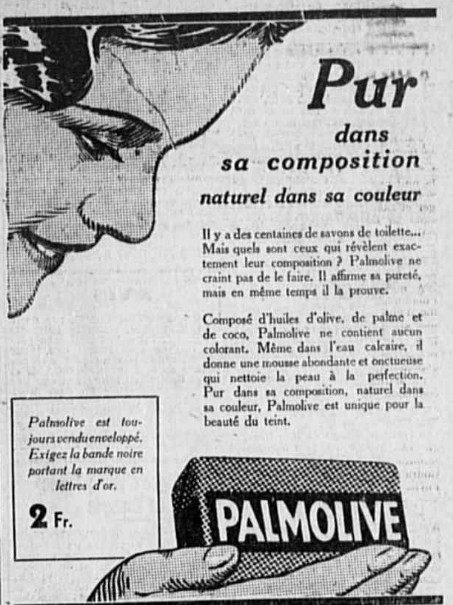 Pur dans sa composition naturel dans sa couleur

Il y a des centaines de savons de toilette... Mais quels sont ceux qui révèlent exactement leur composition ? Palmolive ne craint pas de le faire. Il affirme sa pureté, mais en même temps il la prouve.

Composé d'huiles d'olive, de palme et de coco, Palmolive ne contient aucun colorant. Même dans l'eau calcaire, il donne une mousse abondante et onctueuse qui nettoie la peau à la perfection. Pur dans sa composition, naturel dans sa couleur, Palmolive est unique pour la beauté du teint.

Palmolive est toujours vendu enveloppé. Exigez la bande noire portant la marque en lettres d'or.

2 Fr.

PALMOLIVE